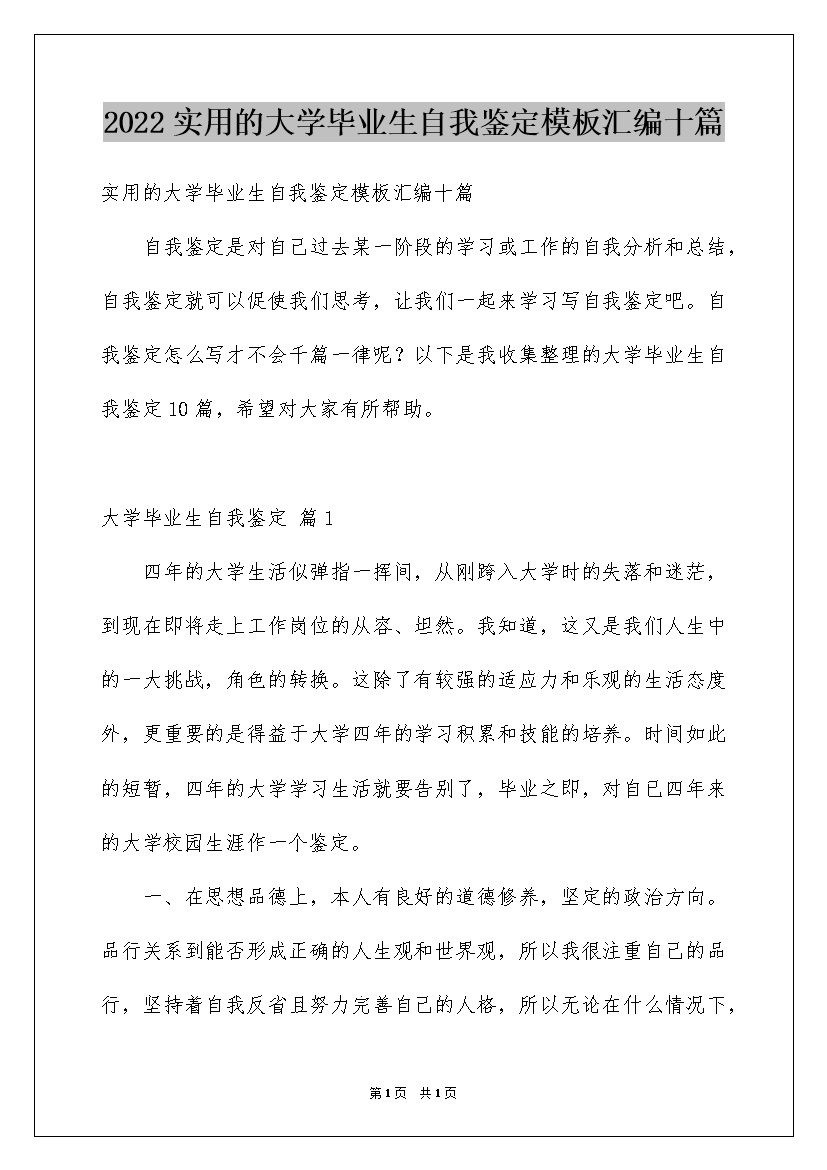 2022实用的大学毕业生自我鉴定模板汇编十篇

实用的大学毕业生自我鉴定模板汇编十篇

自我鉴定是对自己过去某一阶段的学习或工作的自我分析和总结，自我鉴定就可以促使我们思考，让我们一起来学习写自我鉴定吧。自我鉴定怎么写才不会千篇一律呢？以下是我收集整理的大学毕业生自我鉴定10篇，希望对大家有所帮助。

大学毕业生自我鉴定 篇1

四年的大学生活似弹指一挥间，从刚跨入大学时的失落和迷茫，到现在即将走上工作岗位的从容、坦然。我知道，这又是我们人生中的一大挑战，角色的转换。这除了有较强的适应力和乐观的生活态度外，更重要的是得益于大学四年的学习积累和技能的培养。时间如此的短暂，四年的大学学习生活就要告别了，毕业之即，对自已四年来的大学校园生涯作一个鉴定。

一、在思想品德上，本人有良好的道德修养，坚定的政治方向。品行关系到能否形成正确的人生观和世界观，所以我很注重自己的品行，坚持着自我反省且努力完善自己的人格，所以无论在什么情况下，

第1页 共1页